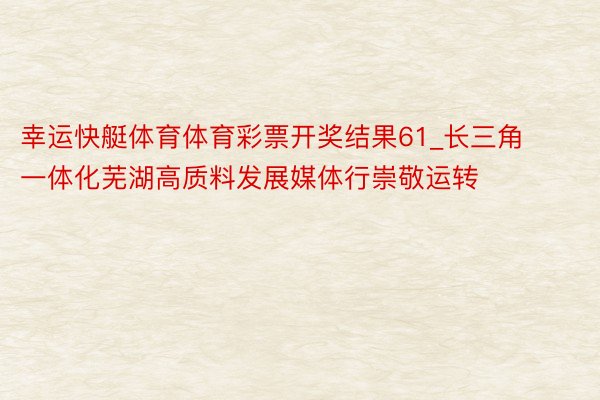 幸运快艇体育体育彩票开奖结果61_长三角一体化芜湖高质料发展媒体行崇敬运转